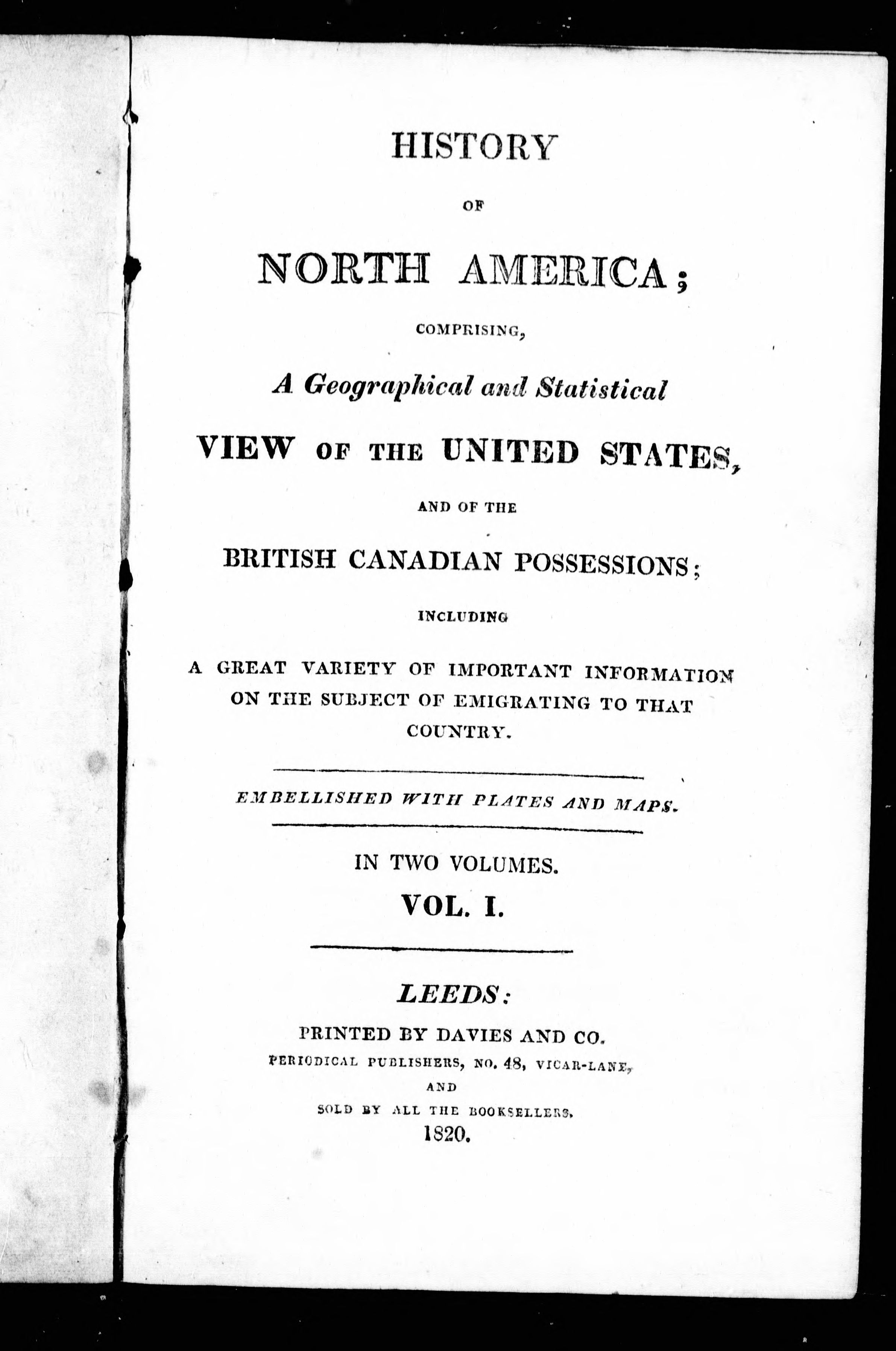 HISTORY

OF

NORTH AMERICA;

COMPRISING,

A Geographical and Statistical

VIEW OF THE UNITED STATES,

AND OF THE

BRITISH CANADIAN POSSESSIONS;

INCLUDING

A GREAT VARIETY OF IMPORTANT INFORMATION ON THE SUBJECT OF EMIGRATING TO THAT COUNTRY.

EMBELLISHED WITH PLATES AND MAPS.

IN TWO VOLUMES.

VOL. I.

LEEDS:

PRINTED BY DAVIES AND CO.

PERIODICAL PUBLISHERS, NO. 48, VICAR-LANE,

AND

SOLD BY ALL THE BOOKSELLERS.

1820.